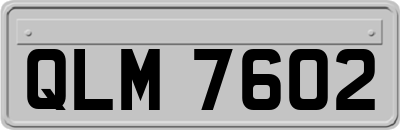 QLM 7602